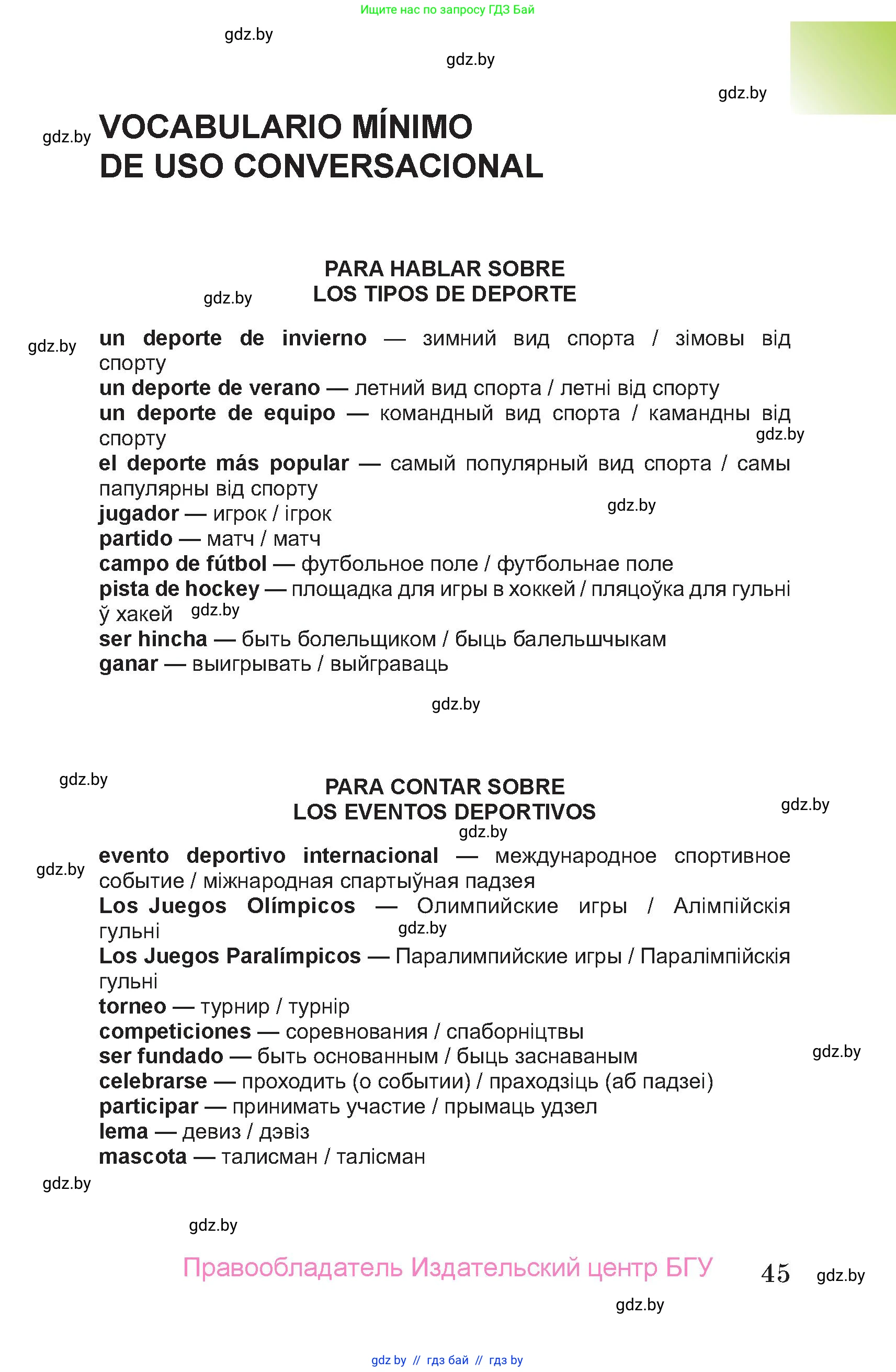 Ищите нас по запросу ГДЗ Бай

gdz.by

gdz.by

gdz.by

gdz.by

VOCABULARIO MÍNIMO
DE USO CONVERSACIONAL

PARA HABLAR SOBRE
LOS TIPOS DE DEPORTE

gdz.by

gdz.by

un deporte de invierno — зимний вид спорта / зімовы від спорту
un deporte de verano — летний вид спорта / летні від спорту
un deporte de equipo — командный вид спорта / камандны від спорту
gdz.by
el deporte más popular — самый популярный вид спорта / самы папулярны від спорту
jugador — игрок / ігрок
gdz.by
partido — матч / матч
campo de fútbol — футбольное поле / футбольнае поле
pista de hockey — площадка для игры в хоккей / пляцоўка для гульні ў хакей
gdz.by
ser hincha — быть болельщиком / быць балельшчыкам
ganar — выигрывать / выйграваць

gdz.by

gdz.by

PARA CONTAR SOBRE
LOS EVENTOS DEPORTIVOS

gdz.by

gdz.by

gdz.by

evento deportivo internacional — международное спортивное событие / міжнародная спартыўная падзея
Los Juegos Olímpicos — Олимпийские игры / Алімпійскія гульні
gdz.by
Los Juegos Paralímpicos — Паралимпийские игры / Паралімпійскія гульні
torneo — турнир / турнір
competiciones — соревнования / спаборніцтвы
ser fundado — быть основанным / быць заснаваным
gdz.by
celebrarse — проходить (о событии) / праходзіць (аб падзеі)
participar — принимать участие / прымаць удзел
lema — девиз / дэвіз
mascota — талисман / талісман

gdz.by

gdz.by

Правообладатель Издательский центр БГУ

45

gdz.by

gdz.by

gdz by // гдз бай // гдз by